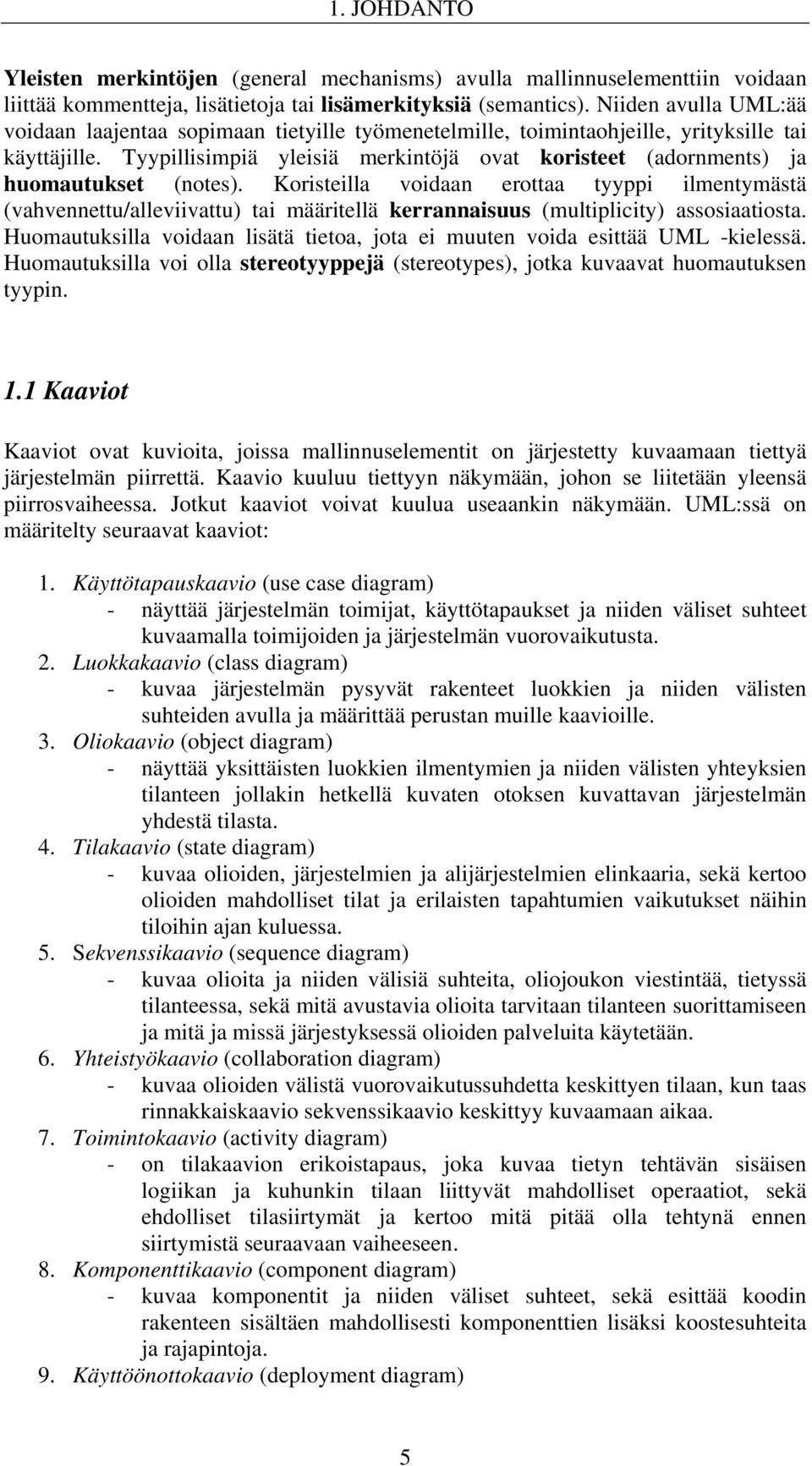 1. JOHDANTO

Yleisten merkintöjen (general mechanisms) avulla mallinnuselementtiin voidaan liittää kommentteja, lisätietoja tai lisämerkityksiä (semantics). Niiden avulla UML:ää voidaan laajentaa sopimaan tietyille työmenetelmille, toimintaohjeille, yrityksille tai käyttäjille. Tyypillisimpiä yleisiä merkintöjä ovat koristeet (adornments) ja huomautukset (notes). Koristeilla voidaan erottaa tyyppi ilmentymästä (vahvennettu/alleviivattu) tai määritellä kerrannaisuus (multiplicity) assosiaatiosta. Huomautuksilla voidaan lisätä tietoa, jota ei muuten voida esittää UML -kielessä. Huomautuksilla voi olla stereotyyppejä (stereotypes), jotka kuvaavat huomautuksen tyypin.

1.1 Kaaviot

Kaaviot ovat kuvioita, joissa mallinnuselementit on järjestetty kuvaamaan tiettyä järjestelmän piirrettä. Kaavio kuuluu tiettyyn näkymään, johon se liitetään yleensä piirrosvaiheessa. Jotkut kaaviot voivat kuulua useaankin näkymään. UML:ssä on määritelty seuraavat kaaviot:

1. Käyttötapauskaavio (use case diagram)
- näyttää järjestelmän toimijat, käyttötapaukset ja niiden väliset suhteet kuvaamalla toimijoiden ja järjestelmän vuorovaikutusta.
2. Luokkakaavio (class diagram)
- kuvaa järjestelmän pysyvät rakenteet luokkien ja niiden välisten suhteiden avulla ja määrittää perustan muille kaavioille.
3. Oliokaavio (object diagram)
- näyttää yksittäisten luokkien ilmentymien ja niiden välisten yhteyksien tilanteen jollakin hetkellä kuvaten otoksen kuvattavan järjestelmän yhdestä tilasta.
4. Tilakaavio (state diagram)
- kuvaa olioiden, järjestelmien ja alijärjestelmien elinkaaria, sekä kertoo olioiden mahdolliset tilat ja erilaisten tapahtumien vaikutukset näihin tiloihin ajan kuluessa.
5. Sekvenssikaavio (sequence diagram)
- kuvaa olioita ja niiden välisiä suhteita, oliojoukon viestintää, tietyssä tilanteessa, sekä mitä avustavia olioita tarvitaan tilanteen suorittamiseen ja mitä ja missä järjestyksessä olioiden palveluita käytetään.
6. Yhteistyökaavio (collaboration diagram)
- kuvaa olioiden välistä vuorovaikutussuhdetta keskittyen tilaan, kun taas rinnakkaiskaavio sekvenssikaavio keskittyy kuvaamaan aikaa.
7. Toimintokaavio (activity diagram)
- on tilakaavion erikoistapaus, joka kuvaa tietyn tehtävän sisäisen logiikan ja kuhunkin tilaan liittyvät mahdolliset operaatiot, sekä ehdolliset tilasiirtymät ja kertoo mitä pitää olla tehtynä ennen siirtymistä seuraavaan vaiheeseen.
8. Komponenttikaavio (component diagram)
- kuvaa komponentit ja niiden väliset suhteet, sekä esittää koodin rakenteen sisältäen mahdollisesti komponenttien lisäksi koostesuhteita ja rajapintoja.
9. Käyttöönottokaavio (deployment diagram)

5